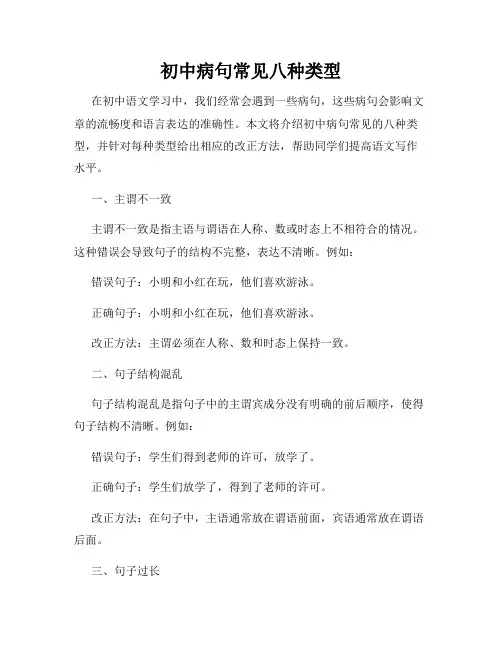 初中病句常见八种类型

在初中语文学习中，我们经常会遇到一些病句，这些病句会影响文章的流畅度和语言表达的准确性。本文将介绍初中病句常见的八种类型，并针对每种类型给出相应的改正方法，帮助同学们提高语文写作水平。

一、主谓不一致

主谓不一致是指主语与谓语在人称、数或时态上不相符合的情况。这种错误会导致句子的结构不完整，表达不清晰。例如：

错误句子：小明和小红在玩，他们喜欢游泳。

正确句子：小明和小红在玩，他们喜欢游泳。

改正方法：主谓必须在人称、数和时态上保持一致。

二、句子结构混乱

句子结构混乱是指句子中的主谓宾成分没有明确的前后顺序，使得句子结构不清晰。例如：

错误句子：学生们得到老师的许可，放学了。

正确句子：学生们放学了，得到了老师的许可。

改正方法：在句子中，主语通常放在谓语前面，宾语通常放在谓语后面。

三、句子过长